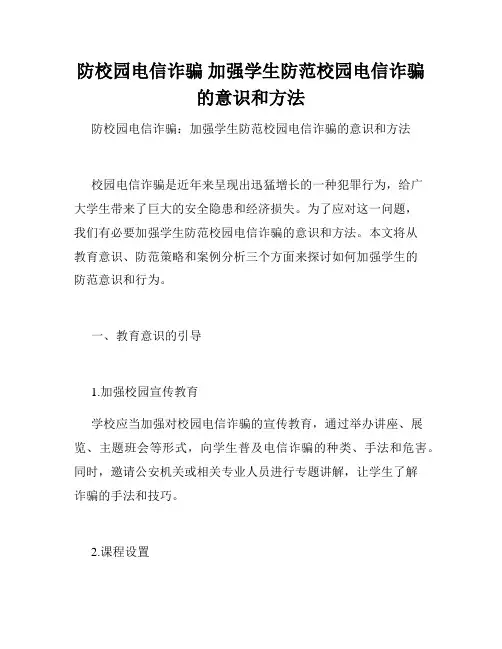 防校园电信诈骗 加强学生防范校园电信诈骗的意识和方法

防校园电信诈骗：加强学生防范校园电信诈骗的意识和方法

校园电信诈骗是近年来呈现出迅猛增长的一种犯罪行为，给广大学生带来了巨大的安全隐患和经济损失。为了应对这一问题，我们有必要加强学生防范校园电信诈骗的意识和方法。本文将从教育意识、防范策略和案例分析三个方面来探讨如何加强学生的防范意识和行为。

一、教育意识的引导

1.加强校园宣传教育

学校应当加强对校园电信诈骗的宣传教育，通过举办讲座、展览、主题班会等形式，向学生普及电信诈骗的种类、手法和危害。同时，邀请公安机关或相关专业人员进行专题讲解，让学生了解诈骗的手法和技巧。

2.课程设置